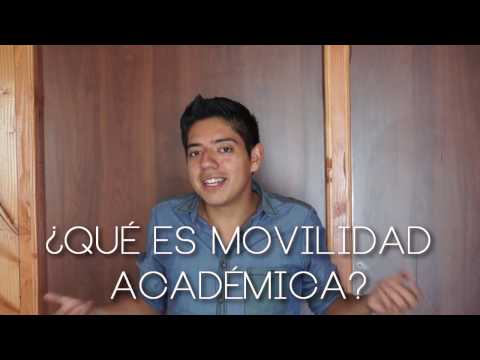 ¿QUÉ ES MOVILIDAD ACADÉMICA?